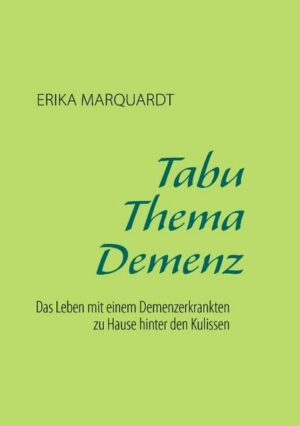 ERIKA MARQUARDT

Tabu
Thema
Demenz

Das Leben mit einem Demenzerkrankten zu Hause hinter den Kulissen